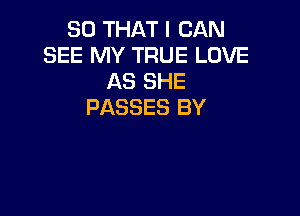 SO THAT I CAN
SEE MY TRUE LOVE
AS SHE
PASSES BY